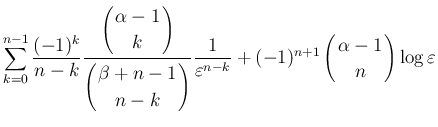 $\sum_{k=0}^{n-1} \frac{(-1)^k}{n-k} \frac{\binom{\alpha-1}{k}}{\binom{\beta+n-1}{n-k}} \frac{1}{\varepsilon^{n-k}} + (-1)^{n+1} \binom{\alpha-1}{n} \log \varepsilon$